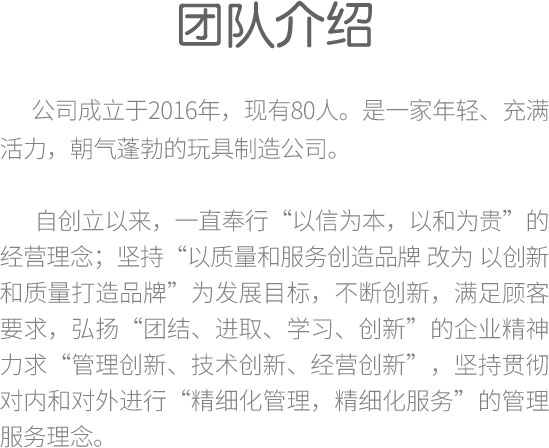 团队介绍

公司成立于2016年，现有80人。是一家年轻、充满活力，朝气蓬勃的玩具制造公司。

自创立以来，一直奉行“以信为本，以和为贵”的经营理念；坚持“以质量和服务创造品牌 改为 以创新和质量打造品牌”为发展目标，不断创新，满足顾客要求，弘扬“团结、进取、学习、创新”的企业精神力求“管理创新、技术创新、经营创新”，坚持贯彻对内和对外进行“精细化管理，精细化服务”的管理服务理念。